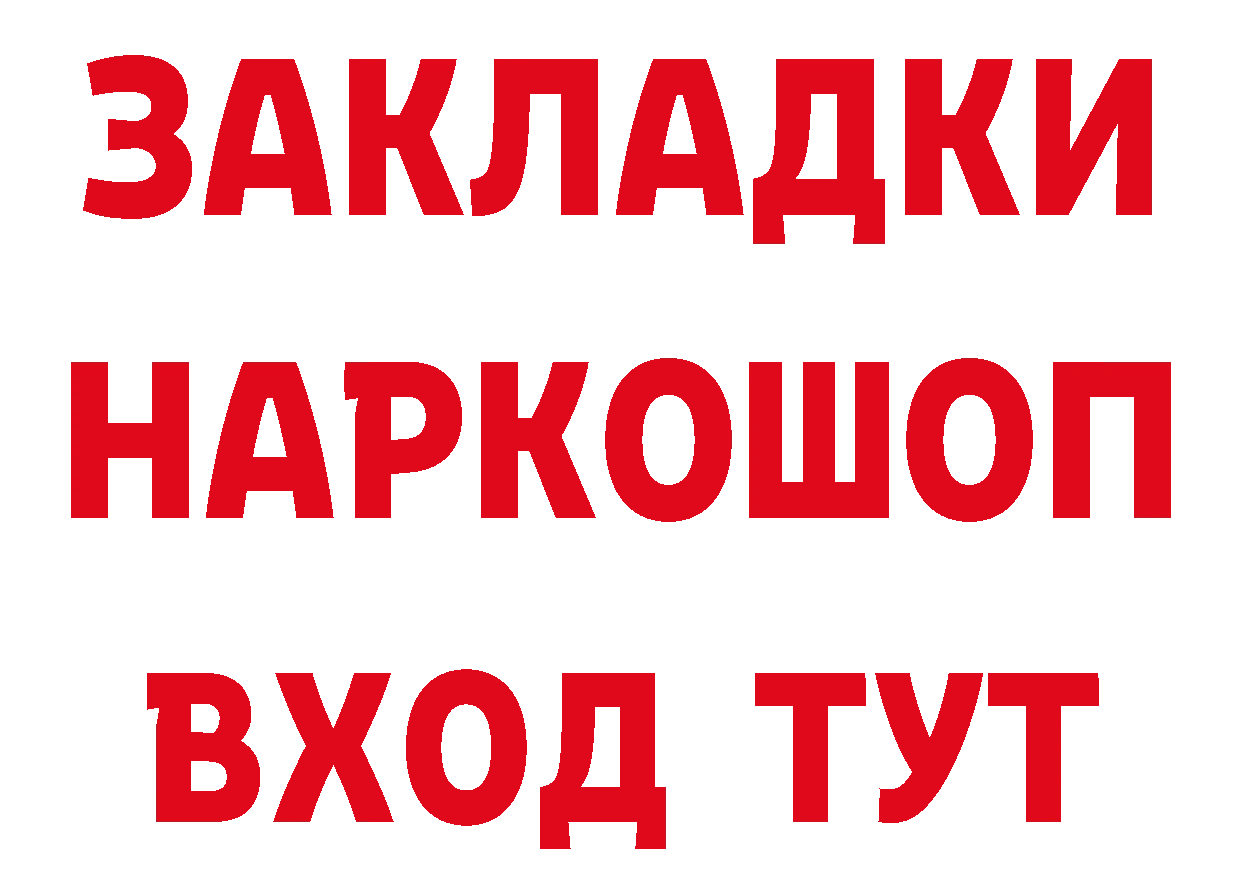 ЗАКЛАДКИ НАРКОШОП ВХОД ТУТ